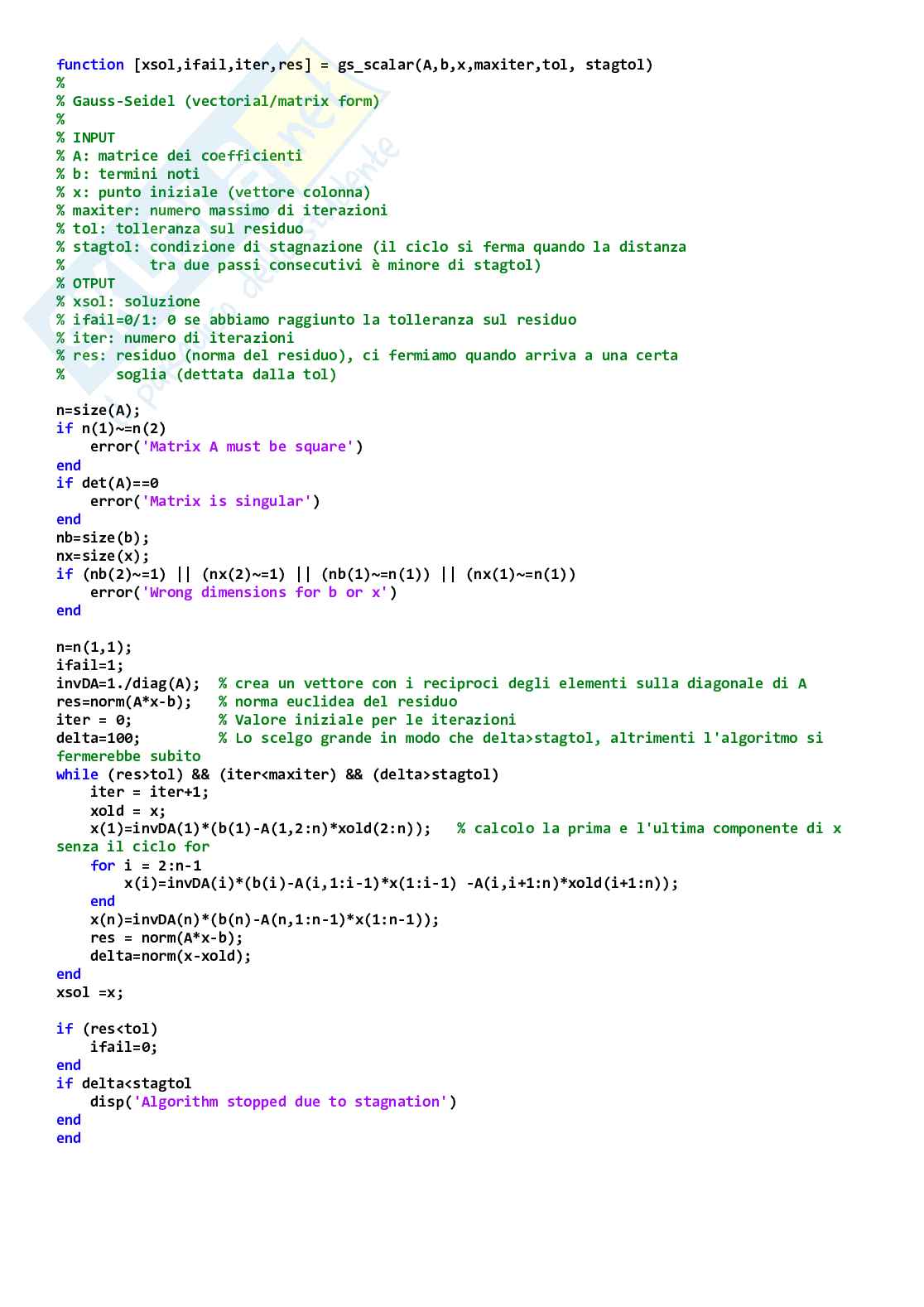 function [xsol,ifail,iter,res] = gs_scalar(A,b,x,maxiter,tol, stagtol)
%
% Gauss-Seidel (vectorial/matrix form)
%
% INPUT
% A: matrice dei coefficienti
% b: termini noti
% x: punto iniziale (vettore colonna)
% maxiter: numero massimo di iterazioni
% tol: tolleranza sul residuo
% stagtol: condizione di stagnazione (il ciclo si ferma quando la distanza
%          tra due passi consecutivi è minore di stagtol)
% OTPUT
% xsol: soluzione
% ifail=0/1: 0 se abbiamo raggiunto la tolleranza sul residuo
% iter: numero di iterazioni
% res: residuo (norma del residuo), ci fermiamo quando arriva a una certa
%      soglia (dettata dalla tol)

n=size(A);
if n(1)~=n(2)
    error('Matrix A must be square')
end
if det(A)==0
    error('Matrix is singular')
end
nb=size(b);
nx=size(x);
if (nb(2)~=1) || (nx(2)~=1) || (nb(1)~=n(1)) || (nx(1)~=n(1))
    error('Wrong dimensions for b or x')
end

n=n(1,1);
ifail=1;
invDA=1./diag(A);  % crea un vettore con i reciproci degli elementi sulla diagonale di A
res=norm(A*x-b);   % norma euclidea del residuo
iter = 0;          % Valore iniziale per le iterazioni
delta=100;         % Lo scelgo grande in modo che delta>stagtol, altrimenti l'algoritmo si fermerebbe subito
while (res>tol) && (iter<maxiter) && (delta>stagtol)
    iter = iter+1;
    xold = x;
    x(1)=invDA(1)*(b(1)-A(1,2:n)*xold(2:n));   % calcolo la prima e l'ultima componente di x senza il ciclo for
    for i = 2:n-1
        x(i)=invDA(i)*(b(i)-A(i,1:i-1)*x(1:i-1) -A(i,i+1:n)*xold(i+1:n));
    end
    x(n)=invDA(n)*(b(n)-A(n,1:n-1)*x(1:n-1));
    res = norm(A*x-b);
    delta=norm(x-xold);
end
xsol =x;

if (res<tol)
    ifail=0;
end
if delta<stagtol
    disp('Algorithm stopped due to stagnation')
end
end